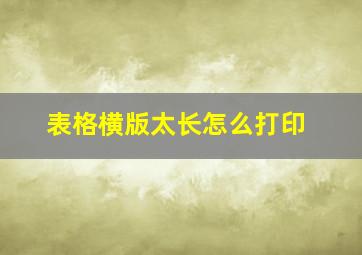 表格横版太长怎么打印